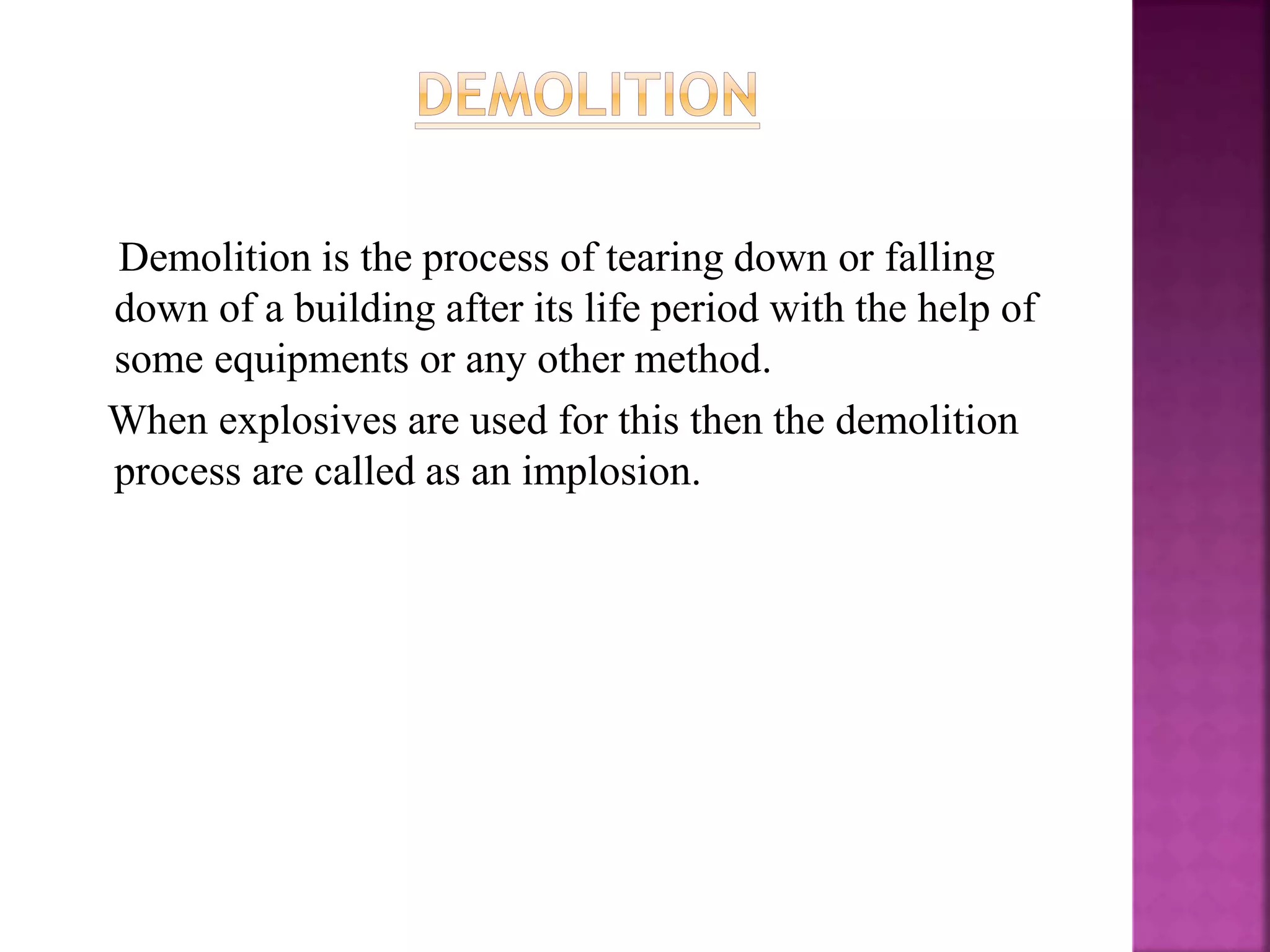 DEMOLITION

Demolition is the process of tearing down or falling down of a building after its life period with the help of some equipments or any other method.

When explosives are used for this then the demolition process are called as an implosion.